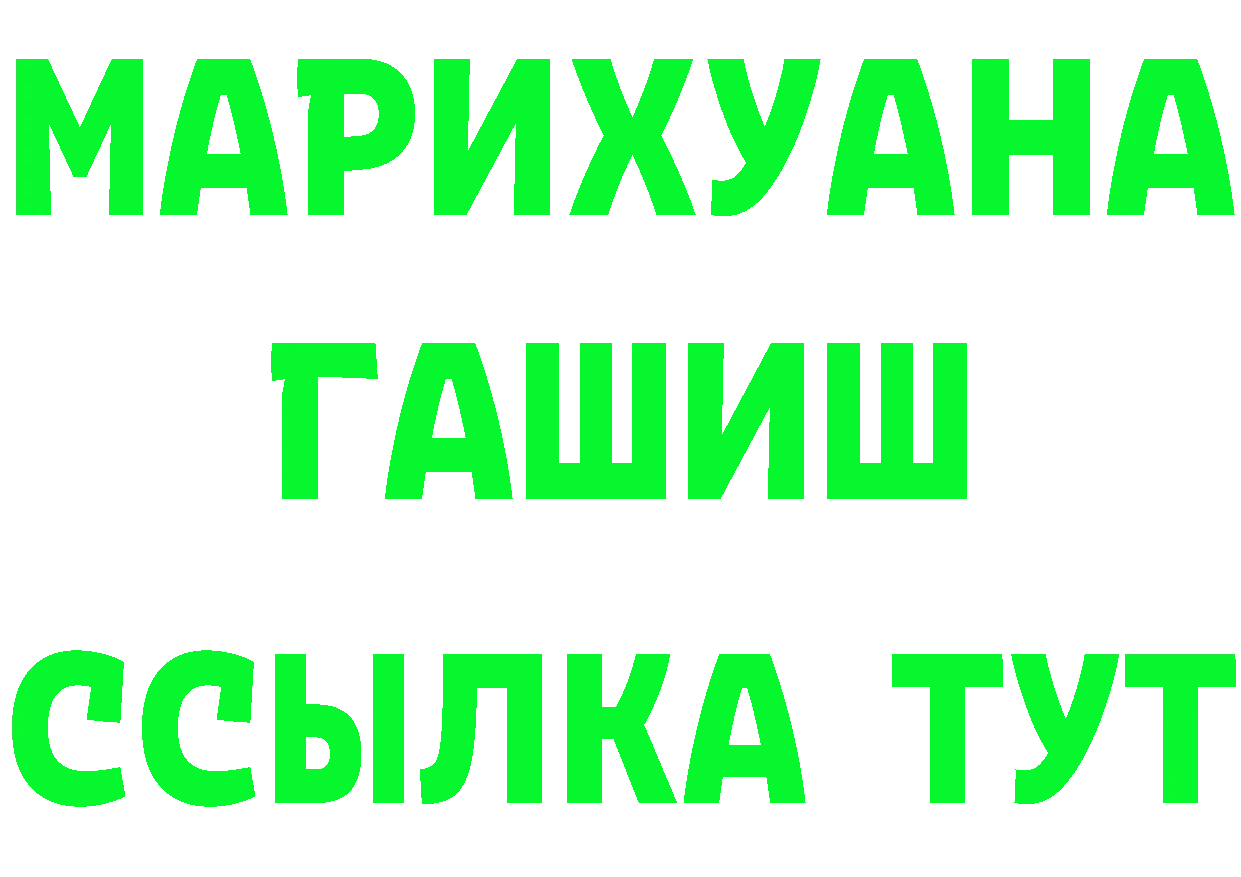 МАРИХУАНА
ГАШИШ
ССЫЛКА ТУТ